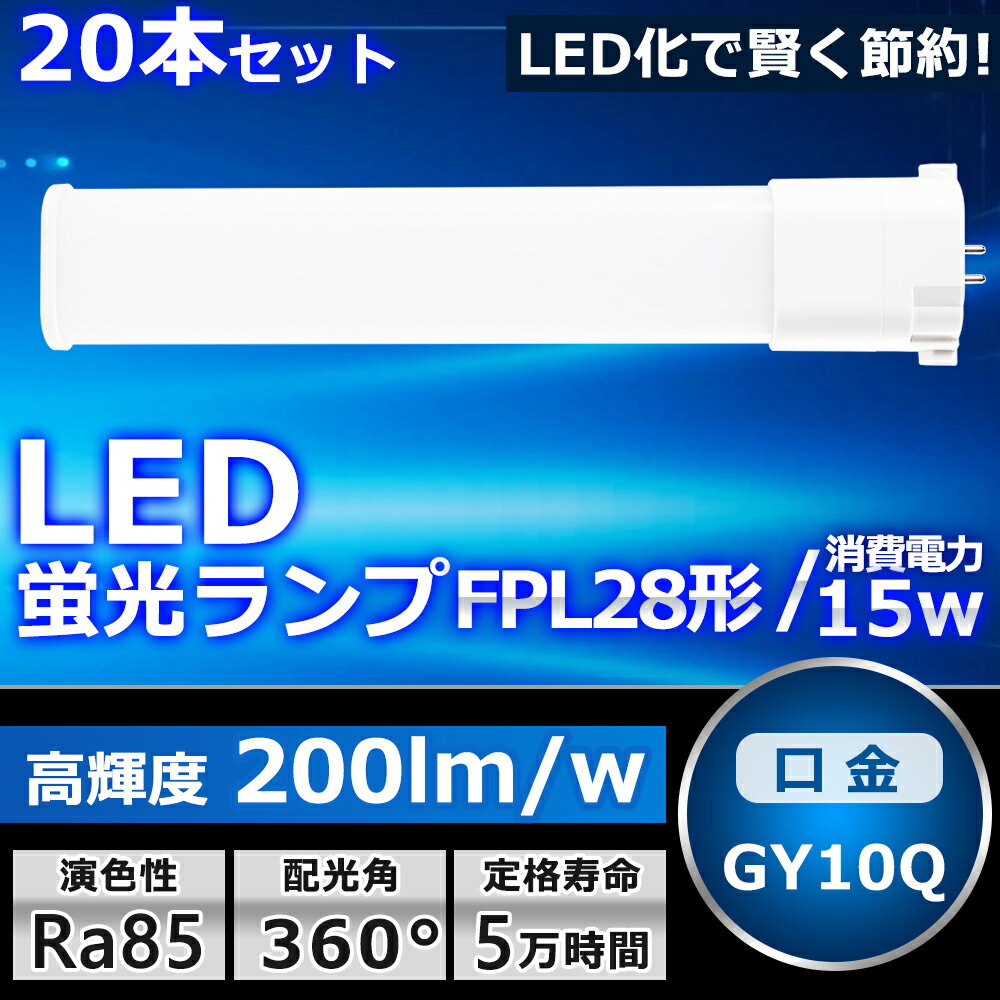 20本セット

LED化で賢く節約!

LED
蛍光ランプ FPL28形 / 消費電力 15w

高輝度 200lm/w

口金
GY10Q

演色性
Ra85

配光角
360°

定格寿命
5万時間